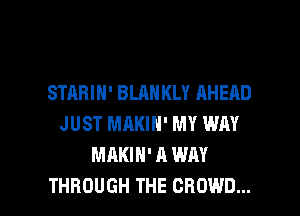 STARIN' BLANKLY AHEAD
JUST MAKIN' MY WAY
MAKIN' A WAY
THROUGH THE CROWD...